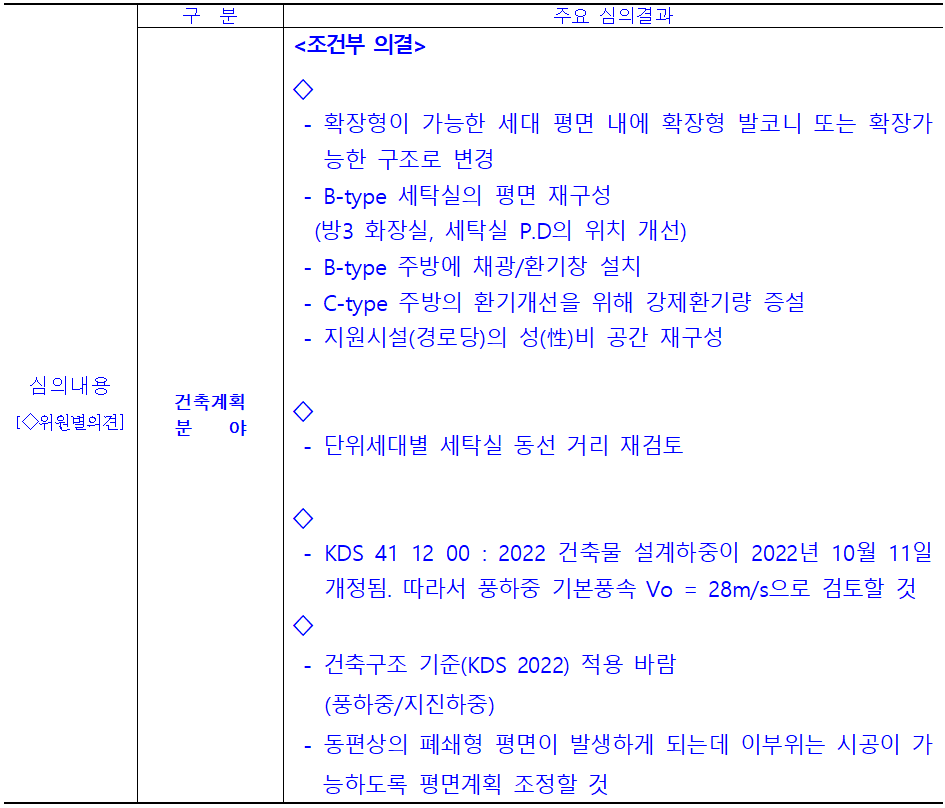 |  | 구 분 | 주요 심의결과 |
|---|---|---|
| 심의내용 [◇위원별의견] | 건축계획 분 야 | <조건부 의결> ◇ - 확장형이 가능한 세대 평면 내에 확장형 발코니 또는 확장가능한 구조로 변경 - B-type 세탁실의 평면 재구성 (방3 화장실, 세탁실 P.D의 위치 개선) - B-type 주방에 채광/환기창 설치 - C-type 주방의 환기개선을 위해 강제환기량 증설 - 지원시설(경로당)의 성(性)비 공간 재구성 ◇ - 단위세대별 세탁실 동선 거리 재검토 ◇ - KDS 41 12 00 : 2022 건축물 설계하중이 2022년 10월 11일 개정됨. 따라서 풍하중 기본풍속 Vo = 28m/s으로 검토할 것 ◇ - 건축구조 기준(KDS 2022) 적용 바람 (풍하중/지진하중) - 동편상의 폐쇄형 평면이 발생하게 되는데 이부위는 시공이 가능하도록 평면계획 조정할 것 |